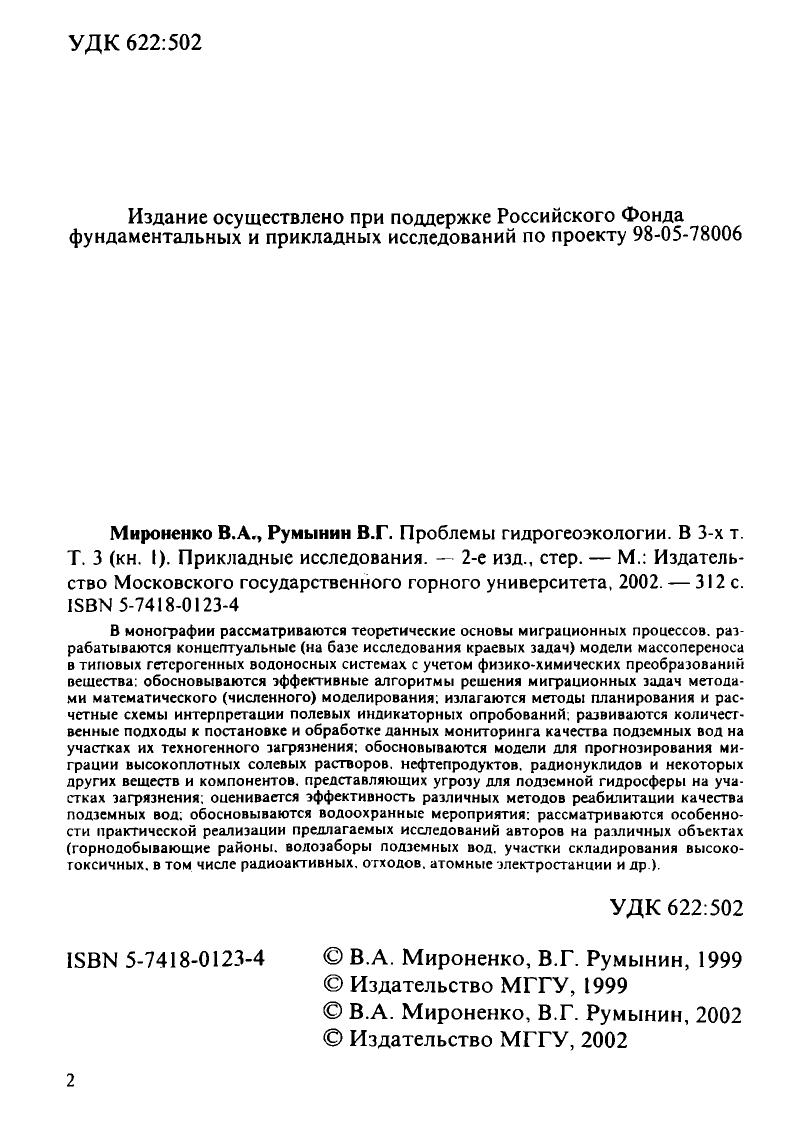 УДК 622:502

Издание осуществлено при поддержке Российского Фонда фундаментальных и прикладных исследований по проекту 98-05-78006

**Мироненко В.А., Румынин В.Г.** Проблемы гидрогеоэкологии. В 3-х т. Т. 3 (кн. 1). Прикладные исследования. — 2-е изд., стер. — М.: Издательство Московского государственного горного университета, 2002. — 312 с. ISBN 5-7418-0123-4

В монографии рассматриваются теоретические основы миграционных процессов, разрабатываются концептуальные (на базе исследования краевых задач) модели массопереноса в типовых гетерогенных водоносных системах с учетом физико-химических преобразований вещества; обосновываются эффективные алгоритмы решения миграционных задач методами математического (численного) моделирования; излагаются методы планирования и расчетные схемы интерпретации полевых индикаторных опробований; развиваются количественные подходы к постановке и обработке данных мониторинга качества подземных вод на участках их техногенного загрязнения; обосновываются модели для прогнозирования миграции высокоплотных солевых растворов, нефтепродуктов, радионуклидов и некоторых других веществ и компонентов, представляющих угрозу для подземной гидросферы на участках загрязнения; оценивается эффективность различных методов реабилитации качества подземных вод; обосновываются водоохранные мероприятия; рассматриваются особенности практической реализации предлагаемых исследований авторов на различных объектах (горнодобывающие районы, водозаборы подземных вод, участки складирования высокотоксичных, в том числе радиоактивных, отходов, атомные электростанции и др.).

УДК 622:502

ISBN 5-7418-0123-4

© В.А. Мироненко, В.Г. Румынин, 1999
© Издательство МГГУ, 1999
© В.А. Мироненко, В.Г. Румынин, 2002
© Издательство МГГУ, 2002

2